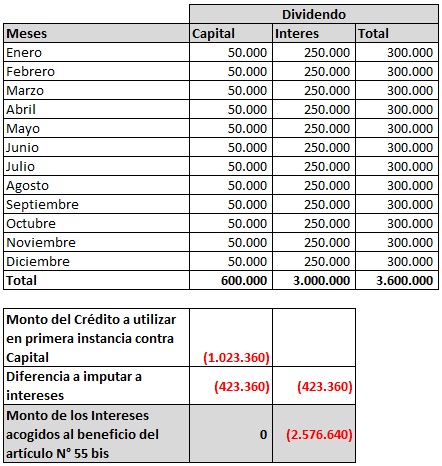 | | Dividendo | | |
|---|---|---|---|
| Meses | Capital | Interes | Total |
| Enero | 50.000 | 250.000 | 300.000 |
| Febrero | 50.000 | 250.000 | 300.000 |
| Marzo | 50.000 | 250.000 | 300.000 |
| Abril | 50.000 | 250.000 | 300.000 |
| Mayo | 50.000 | 250.000 | 300.000 |
| Junio | 50.000 | 250.000 | 300.000 |
| Julio | 50.000 | 250.000 | 300.000 |
| Agosto | 50.000 | 250.000 | 300.000 |
| Septiembre | 50.000 | 250.000 | 300.000 |
| Octubre | 50.000 | 250.000 | 300.000 |
| Noviembre | 50.000 | 250.000 | 300.000 |
| Diciembre | 50.000 | 250.000 | 300.000 |
| Total | 600.000 | 3.000.000 | 3.600.000 |

| | | |
|---|---|---|
| Monto del Crédito a utilizar en primera instancia contra Capital | (1.023.360) | |
| Diferencia a imputar a intereses | (423.360) | (423.360) |
| Monto de los Intereses acogidos al beneficio del artículo N° 55 bis | 0 | (2.576.640) |